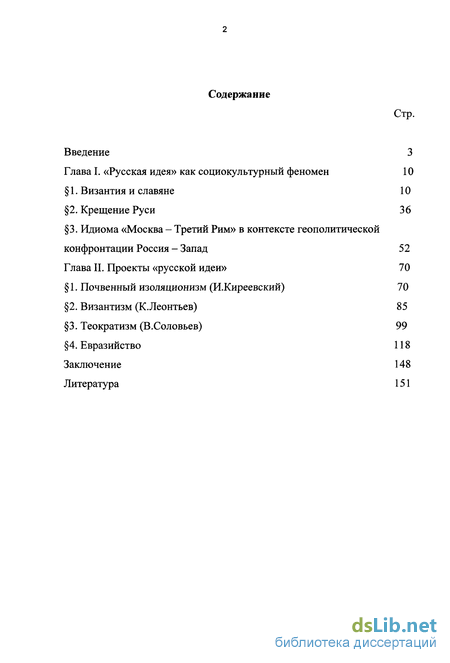 2

Содержание

Стр.

Введение 3

Глава I. «Русская идея» как социокультурный феномен 10

§1. Византия и славяне 10

§2. Крещение Руси 36

§3. Идиома «Москва – Третий Рим» в контексте геополитической конфронтации Россия – Запад 52

Глава II. Проекты «русской идеи» 70

§1. Почвенный изоляционизм (И.Киреевский) 70

§2. Византизм (К.Леонтьев) 85

§3. Теократизм (В.Соловьев) 99

§4. Евразийство 118

Заключение 148

Литература 151

dsLib.net
библиотека диссертаций